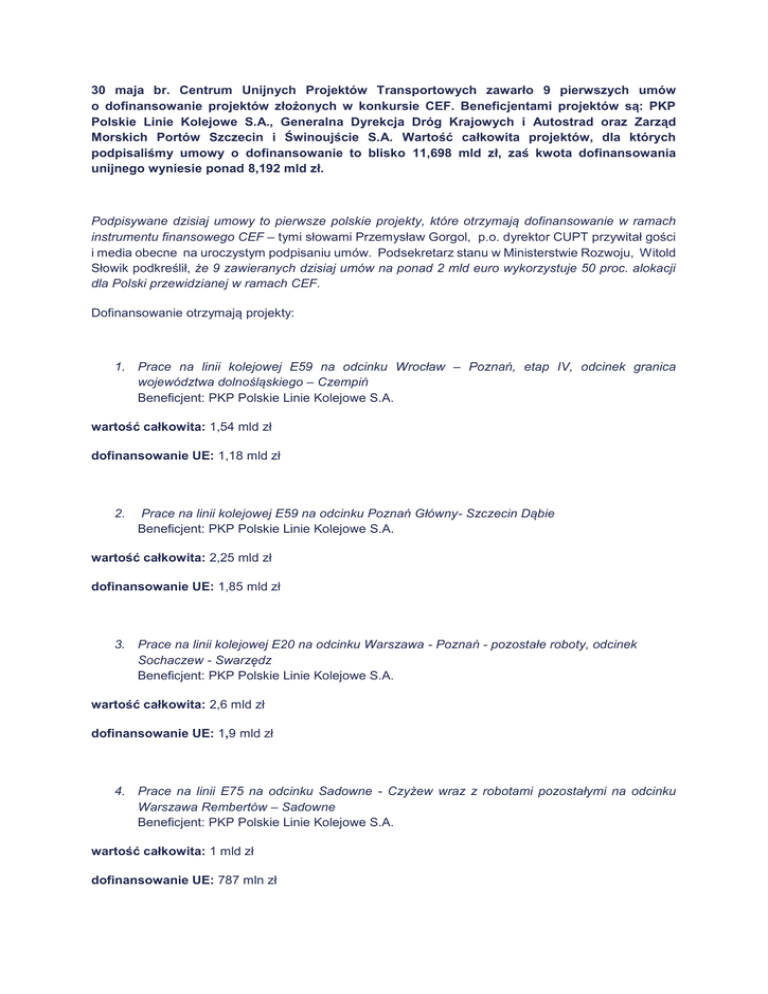 30 maja br. Centrum Unijnych Projektów Transportowych zawarło 9 pierwszych umów o dofinansowanie projektów złożonych w konkursie CEF. Beneficjentami projektów są: PKP Polskie Linie Kolejowe S.A., Generalna Dyrekcja Dróg Krajowych i Autostrad oraz Zarząd Morskich Portów Szczecin i Świnoujście S.A. Wartość całkowita projektów, dla których podpisaliśmy umowy o dofinansowanie to blisko 11,698 mld zł, zaś kwota dofinansowania unijnego wyniesie ponad 8,192 mld zł.

Podpisywane dzisiaj umowy to pierwsze polskie projekty, które otrzymają dofinansowanie w ramach instrumentu finansowego CEF – tymi słowami Przemysław Gorgol, p.o. dyrektor CUPT przywitał gości i media obecne na uroczystym podpisaniu umów. Podsekretarz stanu w Ministerstwie Rozwoju, Witold Słowik podkreślił, że 9 zawieranych dzisiaj umów na ponad 2 mld euro wykorzystuje 50 proc. alokacji dla Polski przewidzianej w ramach CEF.

Dofinansowanie otrzymają projekty:

1. Prace na linii kolejowej E59 na odcinku Wrocław – Poznań, etap IV, odcinek granica województwa dolnośląskiego – Czempiń
Beneficjent: PKP Polskie Linie Kolejowe S.A.

wartość całkowita: 1,54 mld zł

dofinansowanie UE: 1,18 mld zł

2. Prace na linii kolejowej E59 na odcinku Poznań Główny- Szczecin Dąbie
Beneficjent: PKP Polskie Linie Kolejowe S.A.

wartość całkowita: 2,25 mld zł

dofinansowanie UE: 1,85 mld zł

3. Prace na linii kolejowej E20 na odcinku Warszawa - Poznań - pozostałe roboty, odcinek Sochaczew - Swarzędz
Beneficjent: PKP Polskie Linie Kolejowe S.A.

wartość całkowita: 2,6 mld zł

dofinansowanie UE: 1,9 mld zł

4. Prace na linii E75 na odcinku Sadowne - Czyżew wraz z robotami pozostałymi na odcinku Warszawa Rembertów – Sadowne
Beneficjent: PKP Polskie Linie Kolejowe S.A.

wartość całkowita: 1 mld zł

dofinansowanie UE: 787 mln zł